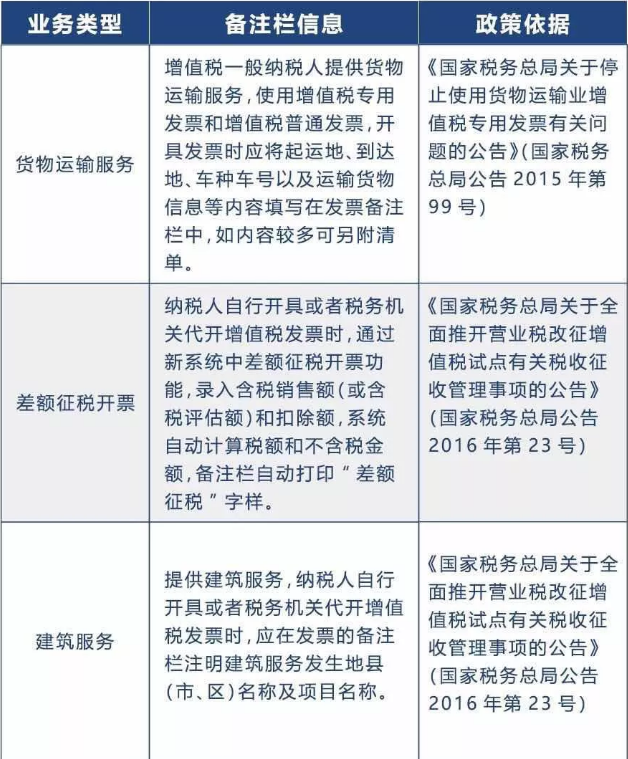 | 业务类型 | 备注栏信息 | 政策依据 |
|---|---|---|
| 货物运输服务 | 增值税一般纳税人提供货物运输服务，使用增值税专用发票和增值税普通发票，开具发票时应将起运地、到达地、车种车号以及运输货物信息等内容填写在发票备注栏中，如内容较多可另附清单。 | 《国家税务总局关于停止使用货物运输业增值税专用发票有关问题的公告》(国家税务总局公告 2015 年第 99 号) |
| 差额征税开票 | 纳税人自行开具或者税务机关代开增值税发票时，通过新系统中差额征税开票功能，录入含税销售额(或含税评估额)和扣除额，系统自动计算税额和不含税金额，备注栏自动打印“差额征税”字样。 | 《国家税务总局关于全面推开营业税改征增值税试点有关税收征收管理事项的公告》(国家税务总局公告 2016 年第 23 号) |
| 建筑服务 | 提供建筑服务，纳税人自行开具或者税务机关代开增值税发票时，应在发票的备注栏注明建筑服务发生地县(市、区)名称及项目名称。 | 《国家税务总局关于全面推开营业税改征增值税试点有关税收征收管理事项的公告》(国家税务总局公告 2016 年第 23 号) |